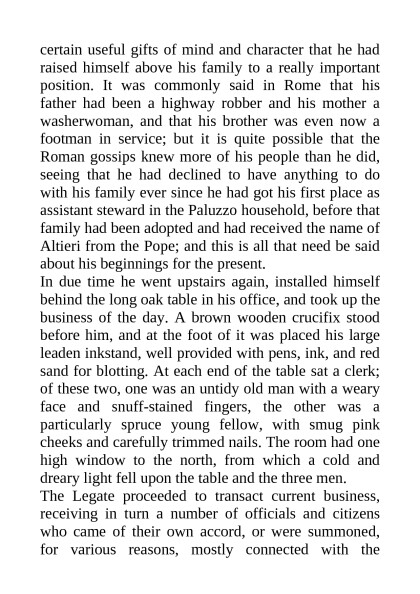 certain useful gifts of mind and character that he had raised himself above his family to a really important position. It was commonly said in Rome that his father had been a highway robber and his mother a washerwoman, and that his brother was even now a footman in service; but it is quite possible that the Roman gossips knew more of his people than he did, seeing that he had declined to have anything to do with his family ever since he had got his first place as assistant steward in the Paluzzo household, before that family had been adopted and had received the name of Altieri from the Pope; and this is all that need be said about his beginnings for the present.

In due time he went upstairs again, installed himself behind the long oak table in his office, and took up the business of the day. A brown wooden crucifix stood before him, and at the foot of it was placed his large leaden inkstand, well provided with pens, ink, and red sand for blotting. At each end of the table sat a clerk; of these two, one was an untidy old man with a weary face and snuff-stained fingers, the other was a particularly spruce young fellow, with smug pink cheeks and carefully trimmed nails. The room had one high window to the north, from which a cold and dreary light fell upon the table and the three men.

The Legate proceeded to transact current business, receiving in turn a number of officials and citizens who came of their own accord, or were summoned, for various reasons, mostly connected with the